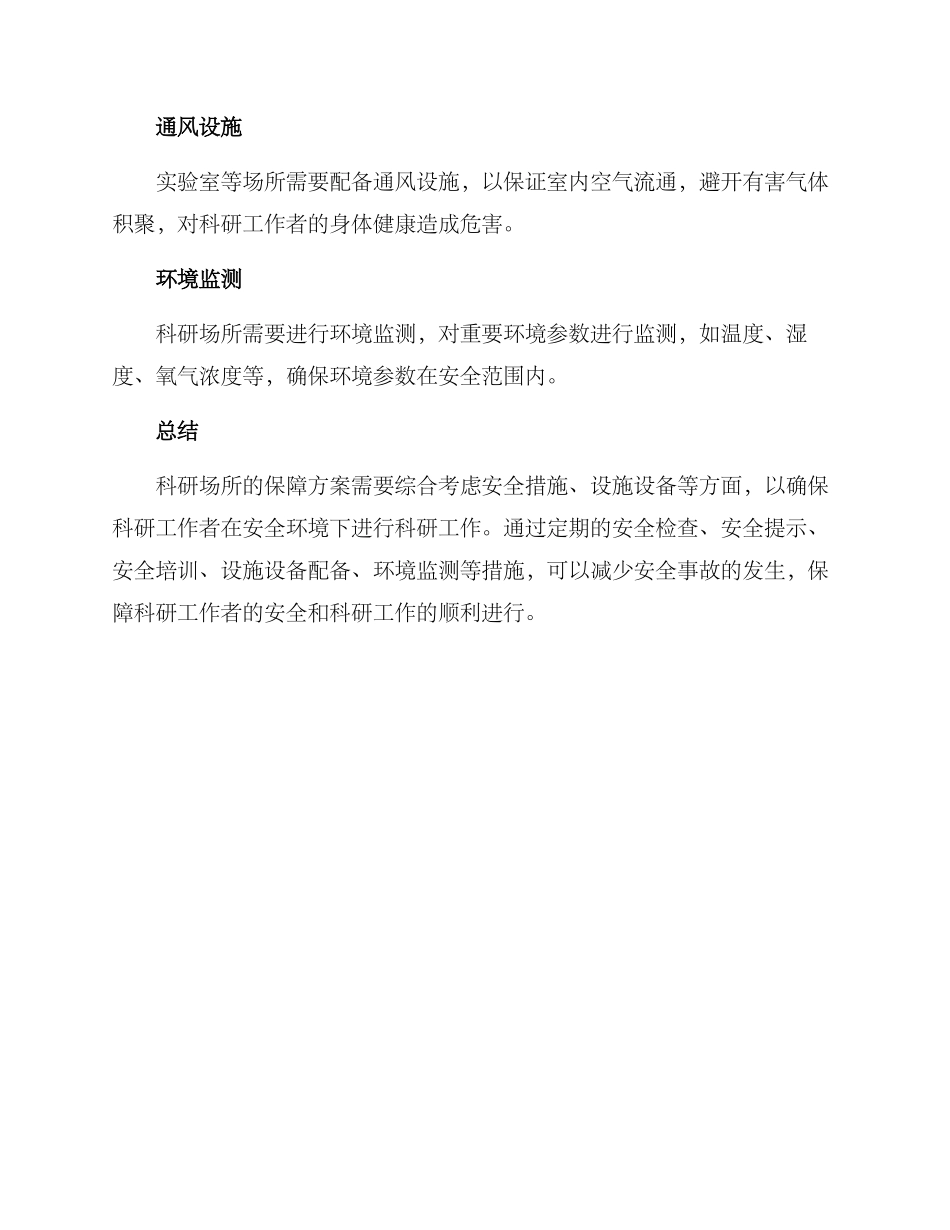 通风设施

实验室等场所需要配备通风设施，以保证室内空气流通，避开有害气体积聚，对科研工作者的身体健康造成危害。

环境监测

科研场所需要进行环境监测，对重要环境参数进行监测，如温度、湿度、氧气浓度等，确保环境参数在安全范围内。

总结

科研场所的保障方案需要综合考虑安全措施、设施设备等方面，以确保科研工作者在安全环境下进行科研工作。通过定期的安全检查、安全提示、安全培训、设施设备配备、环境监测等措施，可以减少安全事故的发生，保障科研工作者的安全和科研工作的顺利进行。